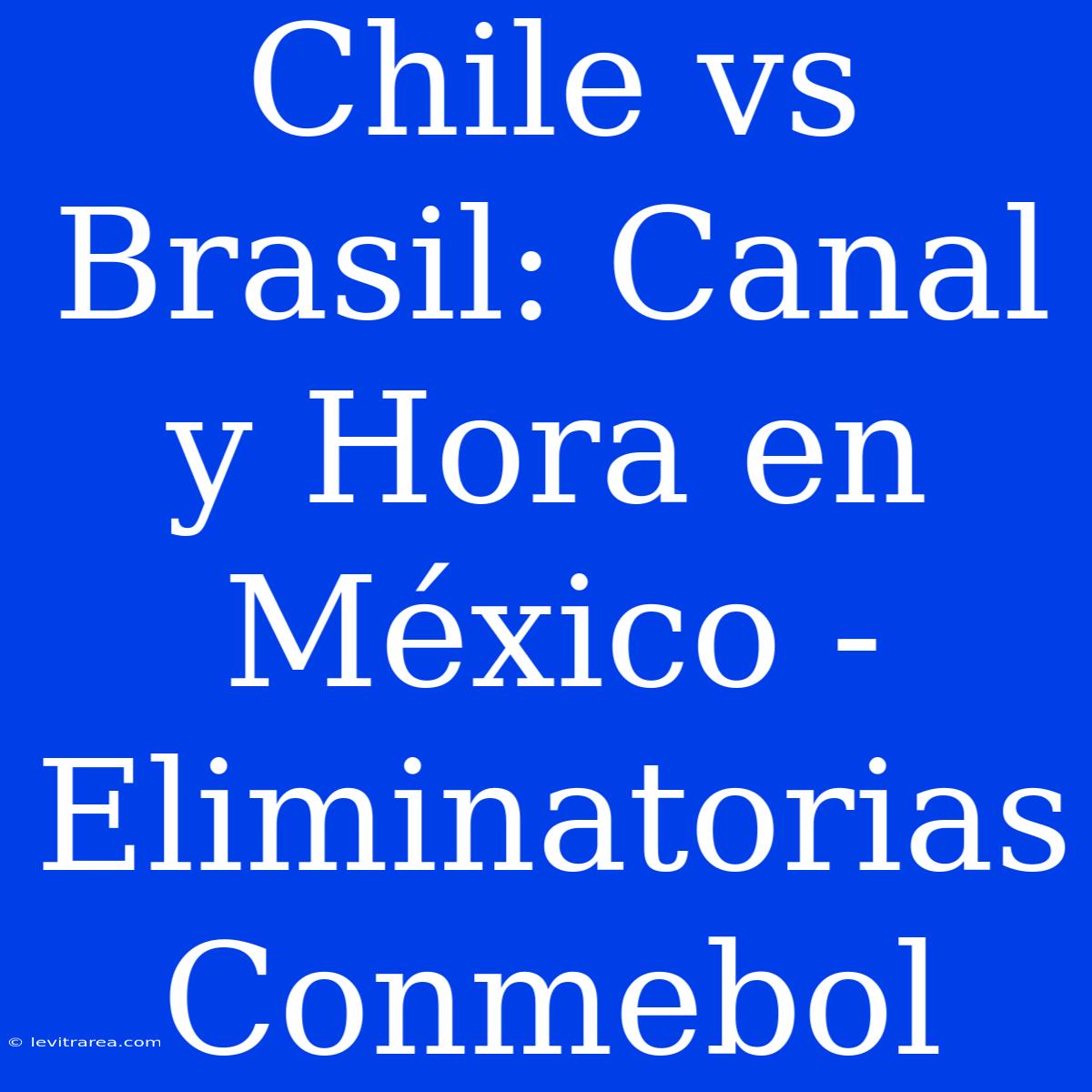 Chile vs Brasil: Canal y Hora en México - Eliminatorias Conmebol

© levitrarea.com